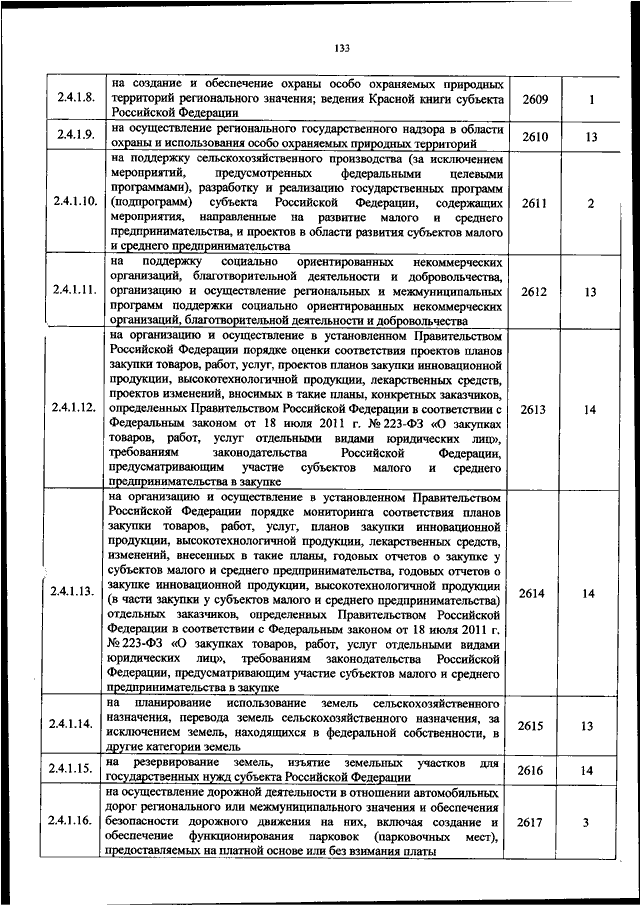 133

| | | | |
|---|---|---|---|
| 2.4.1.8. | на создание и обеспечение охраны особо охраняемых природных территорий регионального значения; ведения Красной книги субъекта Российской Федерации | 2609 | 1 |
| 2.4.1.9. | на осуществление регионального государственного надзора в области охраны и использования особо охраняемых природных территорий | 2610 | 13 |
| 2.4.1.10. | на поддержку сельскохозяйственного производства (за исключением мероприятий, предусмотренных федеральными целевыми программами), разработку и реализацию государственных программ (подпрограмм) субъекта Российской Федерации, содержащих мероприятия, направленные на развитие малого и среднего предпринимательства, и проектов в области развития субъектов малого и среднего предпринимательства | 2611 | 2 |
| 2.4.1.11. | на поддержку социально ориентированных некоммерческих организаций, благотворительной деятельности и добровольчества, организацию и осуществление региональных и межмуниципальных программ поддержки социально ориентированных некоммерческих организаций, благотворительной деятельности и добровольчества | 2612 | 13 |
| 2.4.1.12. | на организацию и осуществление в установленном Правительством Российской Федерации порядке оценки соответствия проектов планов закупки товаров, работ, услуг, проектов планов закупки инновационной продукции, высокотехнологичной продукции, лекарственных средств, проектов изменений, вносимых в такие планы, конкретных заказчиков, определенных Правительством Российской Федерации в соответствии с Федеральным законом от 18 июля 2011 г. № 223-ФЗ «О закупках товаров, работ, услуг отдельными видами юридических лиц», требованиям законодательства Российской Федерации, предусматривающим участие субъектов малого и среднего предпринимательства в закупке | 2613 | 14 |
| 2.4.1.13. | на организацию и осуществление в установленном Правительством Российской Федерации порядке мониторинга соответствия планов закупки товаров, работ, услуг, планов закупки инновационной продукции, высокотехнологичной продукции, лекарственных средств, изменений, внесенных в такие планы, годовых отчетов о закупке у субъектов малого и среднего предпринимательства, годовых отчетов о закупке инновационной продукции, высокотехнологичной продукции (в части закупки у субъектов малого и среднего предпринимательства) отдельных заказчиков, определенных Правительством Российской Федерации в соответствии с Федеральным законом от 18 июля 2011 г. № 223-ФЗ «О закупках товаров, работ, услуг отдельными видами юридических лиц», требованиям законодательства Российской Федерации, предусматривающим участие субъектов малого и среднего предпринимательства в закупке | 2614 | 14 |
| 2.4.1.14. | на планирование использование земель сельскохозяйственного назначения, перевода земель сельскохозяйственного назначения, за исключением земель, находящихся в федеральной собственности, в другие категории земель | 2615 | 13 |
| 2.4.1.15. | на резервирование земель, изъятие земельных участков для государственных нужд субъекта Российской Федерации | 2616 | 14 |
| 2.4.1.16. | на осуществление дорожной деятельности в отношении автомобильных дорог регионального или межмуниципального значения и обеспечения безопасности дорожного движения на них, включая создание и обеспечение функционирования парковок (парковочных мест), предоставляемых на платной основе или без взимания платы | 2617 | 3 |